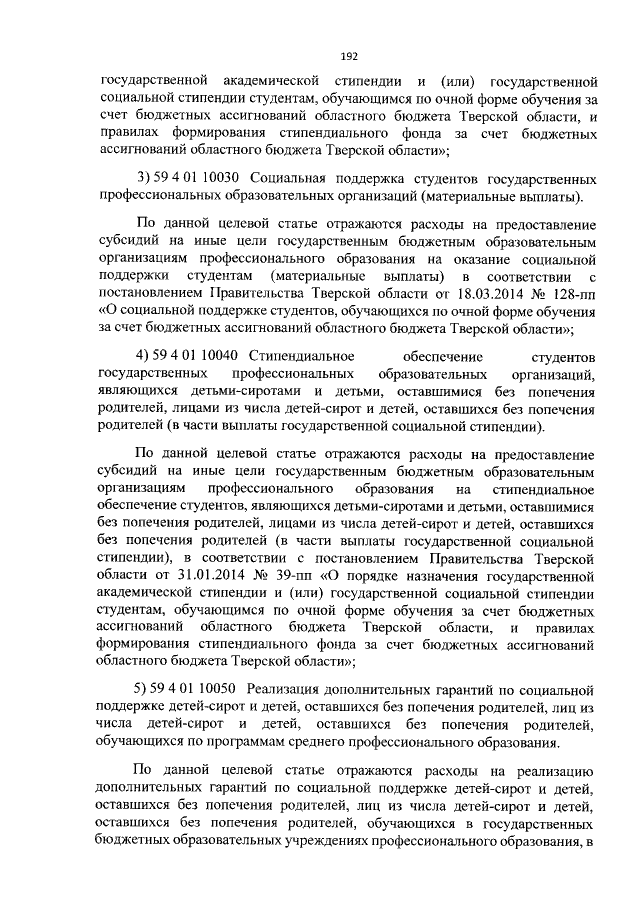 192

государственной академической стипендии и (или) государственной социальной стипендии студентам, обучающимся по очной форме обучения за счет бюджетных ассигнований областного бюджета Тверской области, и правилах формирования стипендиального фонда за счет бюджетных ассигнований областного бюджета Тверской области»;

3) 59 4 01 10030 Социальная поддержка студентов государственных профессиональных образовательных организаций (материальные выплаты).

По данной целевой статье отражаются расходы на предоставление субсидий на иные цели государственным бюджетным образовательным организациям профессионального образования на оказание социальной поддержки студентам (материальные выплаты) в соответствии с постановлением Правительства Тверской области от 18.03.2014 № 128-пп «О социальной поддержке студентов, обучающихся по очной форме обучения за счет бюджетных ассигнований областного бюджета Тверской области»;

4) 59 4 01 10040 Стипендиальное обеспечение студентов государственных профессиональных образовательных организаций, являющихся детьми-сиротами и детьми, оставшимися без попечения родителей, лицами из числа детей-сирот и детей, оставшихся без попечения родителей (в части выплаты государственной социальной стипендии).

По данной целевой статье отражаются расходы на предоставление субсидий на иные цели государственным бюджетным образовательным организациям профессионального образования на стипендиальное обеспечение студентов, являющихся детьми-сиротами и детьми, оставшимися без попечения родителей, лицами из числа детей-сирот и детей, оставшихся без попечения родителей (в части выплаты государственной социальной стипендии), в соответствии с постановлением Правительства Тверской области от 31.01.2014 № 39-пп «О порядке назначения государственной академической стипендии и (или) государственной социальной стипендии студентам, обучающимся по очной форме обучения за счет бюджетных ассигнований областного бюджета Тверской области, и правилах формирования стипендиального фонда за счет бюджетных ассигнований областного бюджета Тверской области»;

5) 59 4 01 10050 Реализация дополнительных гарантий по социальной поддержке детей-сирот и детей, оставшихся без попечения родителей, лиц из числа детей-сирот и детей, оставшихся без попечения родителей, обучающихся по программам среднего профессионального образования.

По данной целевой статье отражаются расходы на реализацию дополнительных гарантий по социальной поддержке детей-сирот и детей, оставшихся без попечения родителей, лиц из числа детей-сирот и детей, оставшихся без попечения родителей, обучающихся в государственных бюджетных образовательных учреждениях профессионального образования, в